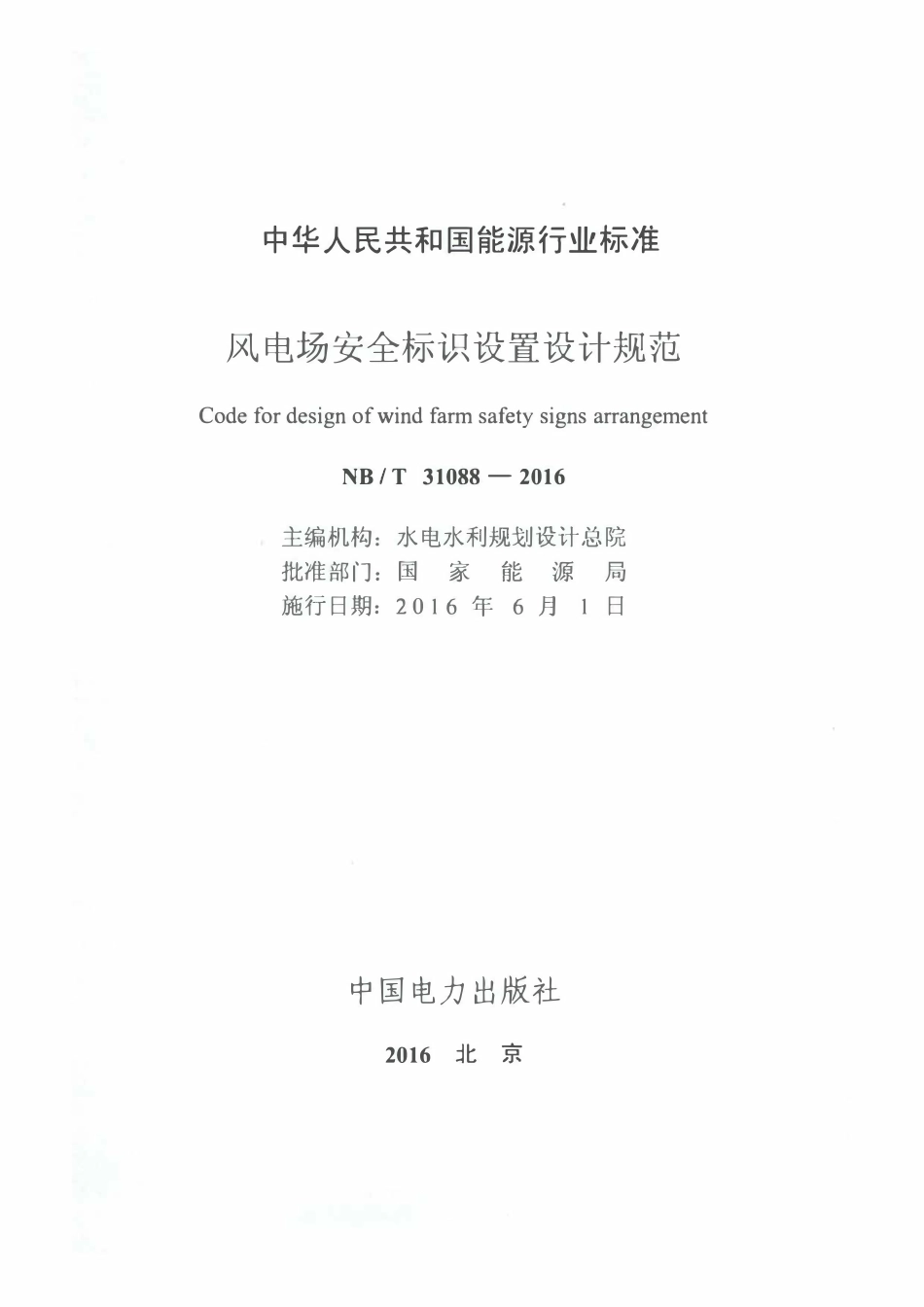 中华人民共和国能源行业标准

风电场安全标识设置设计规范

Code for design of wind farm safety signs arrangement

NB / T 31088 — 2016

主编机构：水电水利规划设计总院
批准部门：国 家 能 源 局
施行日期：2016 年 6 月 1 日

中国电力出版社

2016 北 京